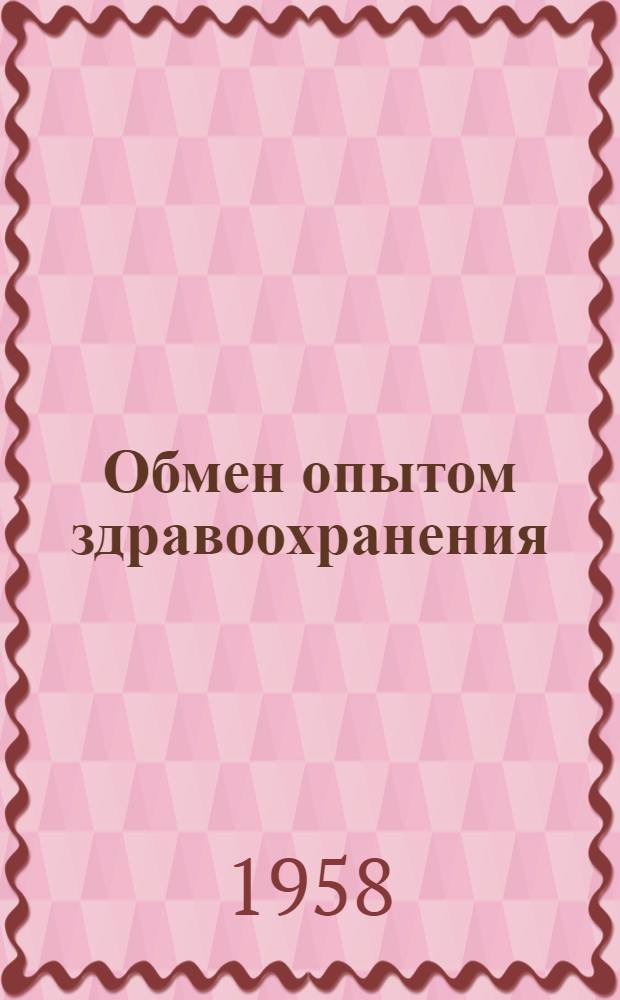 Обмен опытом здравоохранения

1958